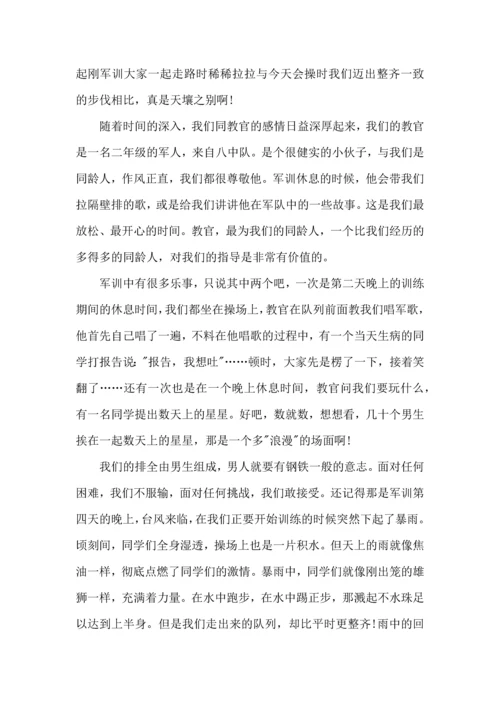 起刚军训大家一起走路时稀稀拉拉与今天会操时我们迈出整齐一致的步伐相比，真是天壤之别啊！

随着时间的深入，我们同教官的感情日益深厚起来，我们的教官是一名二年级的军人，来自八中队。是个很健实的小伙子，与我们是同龄人，作风正直，我们都很尊敬他。军训休息的时候，他会带我们拉隔壁排的歌，或是给我们讲讲他在军队中的一些故事。这是我们最放松、最开心的时间。教官，最为我们的同龄人，一个比我们经历的多得多的同龄人，对我们的指导是非常有价值的。

军训中有很多乐事，只说其中两个吧，一次是第二天晚上的训练期间的休息时间，我们都坐在操场上，教官在队列前面教我们唱军歌，他首先自己唱了一遍，不料在他唱歌的过程中，有一个当天生病的同学打报告说:"报告，我想吐"……顿时，大家先是楞了一下，接着笑翻了……还有一次也是在一个晚上休息时间，教官问我们要玩什么，有一名同学提出数天上的星星。好吧，数就数，想想看，几十个男生挨在一起数天上的星星，那是一个多"浪漫"的场面啊！

我们的排全由男生组成，男人就要有钢铁一般的意志。面对任何困难，我们不服输，面对任何挑战，我们敢接受。还记得那是军训第四天的晚上，台风来临，在我们正要开始训练的时候突然下起了暴雨。顷刻间，同学们全身湿透，操场上也是一片积水。但天上的雨就像焦油一样，彻底点燃了同学们的激情。暴雨中，同学们就像刚出笼的雄狮一样，充满着力量。在水中跑步，在水中踢正步，那溅起不水珠足以达到上半身。但是我们走出来的队列，却比平时更整齐!雨中的回